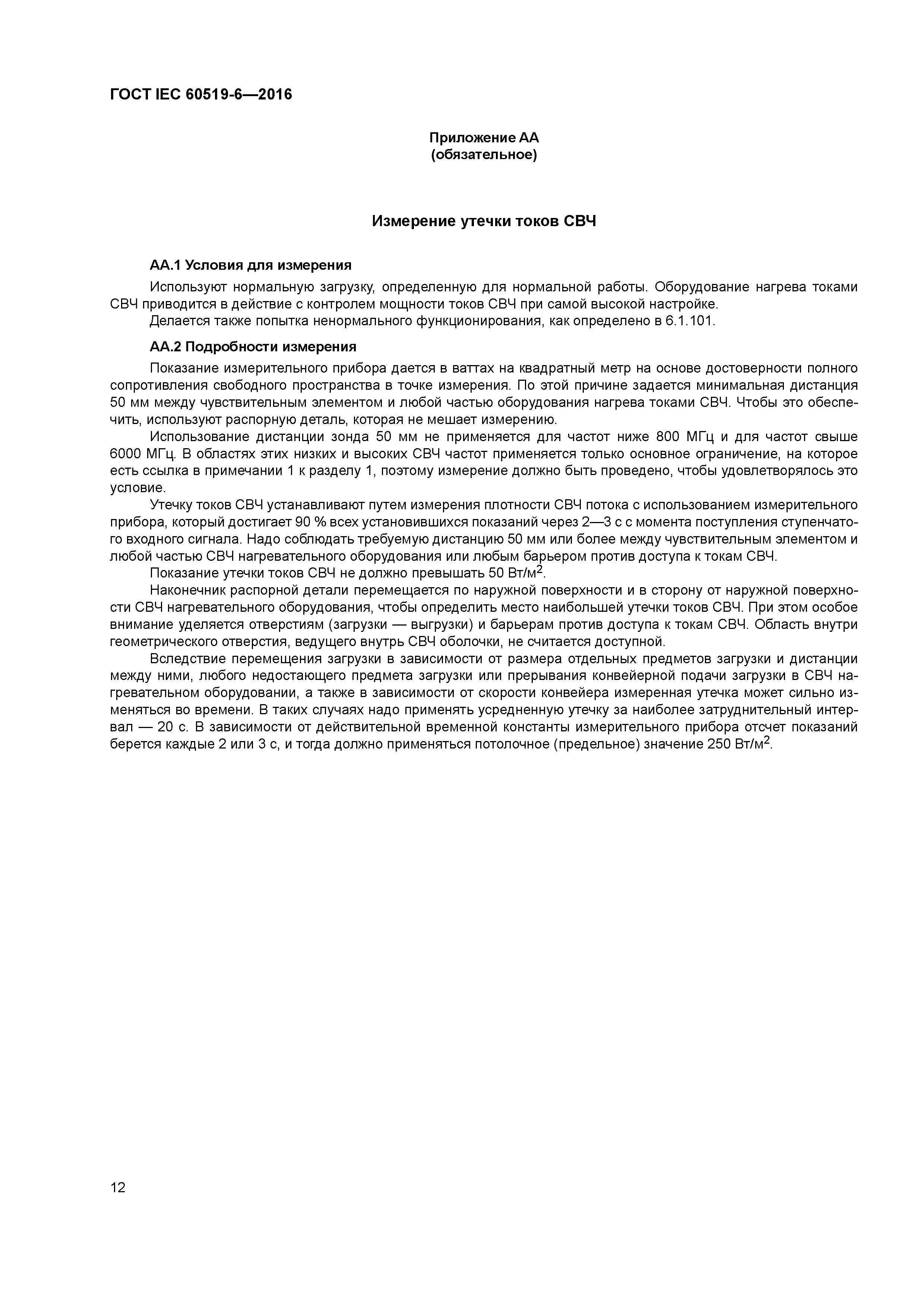 ГОСТ IEC 60519-6—2016

Приложение АА
(обязательное)

Измерение утечки токов СВЧ

АА.1 Условия для измерения

Используют нормальную загрузку, определенную для нормальной работы. Оборудование нагрева токами СВЧ приводится в действие с контролем мощности токов СВЧ при самой высокой настройке.

Делается также попытка ненормального функционирования, как определено в 6.1.101.

АА.2 Подробности измерения

Показание измерительного прибора дается в ваттах на квадратный метр на основе достоверности полного сопротивления свободного пространства в точке измерения. По этой причине задается минимальная дистанция 50 мм между чувствительным элементом и любой частью оборудования нагрева токами СВЧ. Чтобы это обеспечить, используют распорную деталь, которая не мешает измерению.

Использование дистанции зонда 50 мм не применяется для частот ниже 800 МГц и для частот свыше 6000 МГц. В областях этих низких и высоких СВЧ частот применяется только основное ограничение, на которое есть ссылка в примечании 1 к разделу 1, поэтому измерение должно быть проведено, чтобы удовлетворялось это условие.

Утечку токов СВЧ устанавливают путем измерения плотности СВЧ потока с использованием измерительного прибора, который достигает 90 % всех установившихся показаний через 2—3 с с момента поступления ступенчатого входного сигнала. Надо соблюдать требуемую дистанцию 50 мм или более между чувствительным элементом и любой частью СВЧ нагревательного оборудования или любым барьером против доступа к токам СВЧ.

Показание утечки токов СВЧ не должно превышать 50 Вт/м$^2$.

Наконечник распорной детали перемещается по наружной поверхности и в сторону от наружной поверхности СВЧ нагревательного оборудования, чтобы определить место наибольшей утечки токов СВЧ. При этом особое внимание уделяется отверстиям (загрузки — выгрузки) и барьерам против доступа к токам СВЧ. Область внутри геометрического отверстия, ведущего внутрь СВЧ оболочки, не считается доступной.

Вследствие перемещения загрузки в зависимости от размера отдельных предметов загрузки и дистанции между ними, любого недостающего предмета загрузки или прерывания конвейерной подачи загрузки в СВЧ нагревательном оборудовании, а также в зависимости от скорости конвейера измеренная утечка может сильно изменяться во времени. В таких случаях надо применять усредненную утечку за наиболее затруднительный интервал — 20 с. В зависимости от действительной временной константы измерительного прибора отсчет показаний берется каждые 2 или 3 с, и тогда должно применяться потолочное (предельное) значение 250 Вт/м$^2$.

12